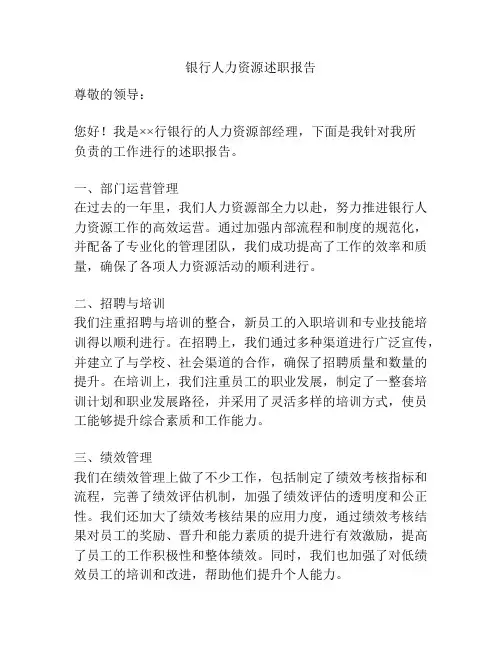 银行人力资源述职报告

尊敬的领导：

您好！我是××行银行的人力资源部经理，下面是我针对我所负责的工作进行的述职报告。

一、部门运营管理
在过去的一年里，我们人力资源部全力以赴，努力推进银行人力资源工作的高效运营。通过加强内部流程和制度的规范化，并配备了专业化的管理团队，我们成功提高了工作的效率和质量，确保了各项人力资源活动的顺利进行。

二、招聘与培训
我们注重招聘与培训的整合，新员工的入职培训和专业技能培训得以顺利进行。在招聘上，我们通过多种渠道进行广泛宣传，并建立了与学校、社会渠道的合作，确保了招聘质量和数量的提升。在培训上，我们注重员工的职业发展，制定了一整套培训计划和职业发展路径，并采用了灵活多样的培训方式，使员工能够提升综合素质和工作能力。

三、绩效管理
我们在绩效管理上做了不少工作，包括制定了绩效考核指标和流程，完善了绩效评估机制，加强了绩效评估的透明度和公正性。我们还加大了绩效考核结果的应用力度，通过绩效考核结果对员工的奖励、晋升和能力素质的提升进行有效激励，提高了员工的工作积极性和整体绩效。同时，我们也加强了对低绩效员工的培训和改进，帮助他们提升个人能力。